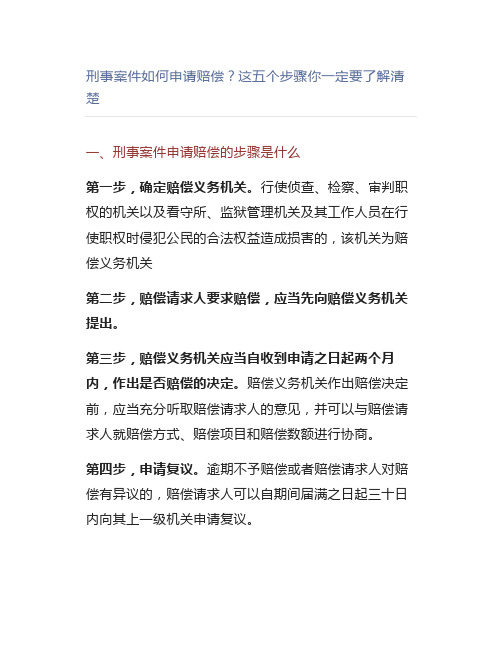 刑事案件如何申请赔偿？这五个步骤你一定要了解清楚

一、刑事案件申请赔偿的步骤是什么

第一步，确定赔偿义务机关。行使侦查、检察、审判职权的机关以及看守所、监狱管理机关及其工作人员在行使职权时侵犯公民的合法权益造成损害的，该机关为赔偿义务机关

第二步，赔偿请求人要求赔偿，应当先向赔偿义务机关提出。

第三步，赔偿义务机关应当自收到申请之日起两个月内，作出是否赔偿的决定。赔偿义务机关作出赔偿决定前，应当充分听取赔偿请求人的意见，并可以与赔偿请求人就赔偿方式、赔偿项目和赔偿数额进行协商。

第四步，申请复议。逾期不予赔偿或者赔偿请求人对赔偿有异议的，赔偿请求人可以自期间届满之日起三十日内向其上一级机关申请复议。